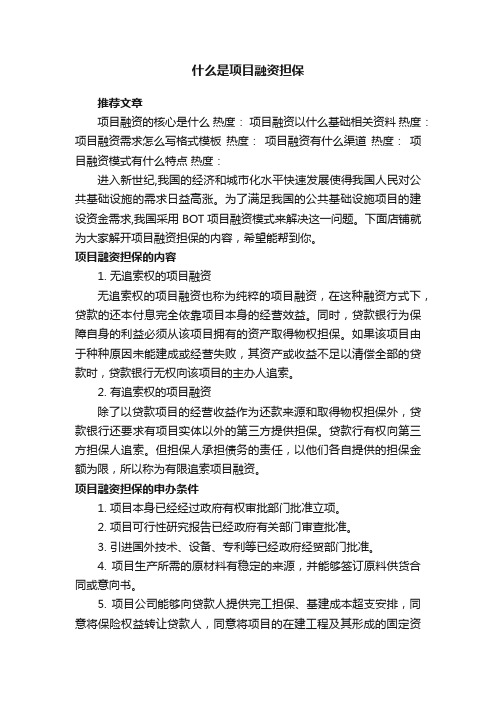 什么是项目融资担保

推荐文章

项目融资的核心是什么 热度： 项目融资以什么基础相关资料 热度： 项目融资需求怎么写格式模板 热度： 项目融资有什么渠道 热度： 项目融资模式有什么特点 热度：

进入新世纪,我国的经济和城市化水平快速发展使得我国人民对公共基础设施的需求日益高涨。为了满足我国的公共基础设施项目的建设资金需求,我国采用 BOT 项目融资模式来解决这一问题。下面店铺就为大家解开项目融资担保的内容，希望能帮到你。

项目融资担保的内容

1. 无追索权的项目融资

无追索权的项目融资也称为纯粹的项目融资，在这种融资方式下，贷款的还本付息完全依靠项目本身的经营效益。同时，贷款银行为保障自身的利益必须从该项目拥有的资产取得物权担保。如果该项目由于种种原因未能建成或经营失败，其资产或收益不足以清偿全部的贷款时，贷款银行无权向该项目的主办人追索。

2. 有追索权的项目融资

除了以贷款项目的经营收益作为还款来源和取得物权担保外，贷款银行还要求有项目实体以外的第三方提供担保。贷款行有权向第三方担保人追索。但担保人承担债务的责任，以他们各自提供的担保金额为限，所以称为有限追索项目融资。

项目融资担保的申办条件

1. 项目本身已经经过政府有权审批部门批准立项。

2. 项目可行性研究报告已经政府有关部门审查批准。

3. 引进国外技术、设备、专利等已经政府经贸部门批准。

4. 项目生产所需的原材料有稳定的来源，并能够签订原料供货合同或意向书。

5. 项目公司能够向贷款人提供完工担保、基建成本超支安排，同意将保险权益转让贷款人，同意将项目的在建工程及其形成的固定资